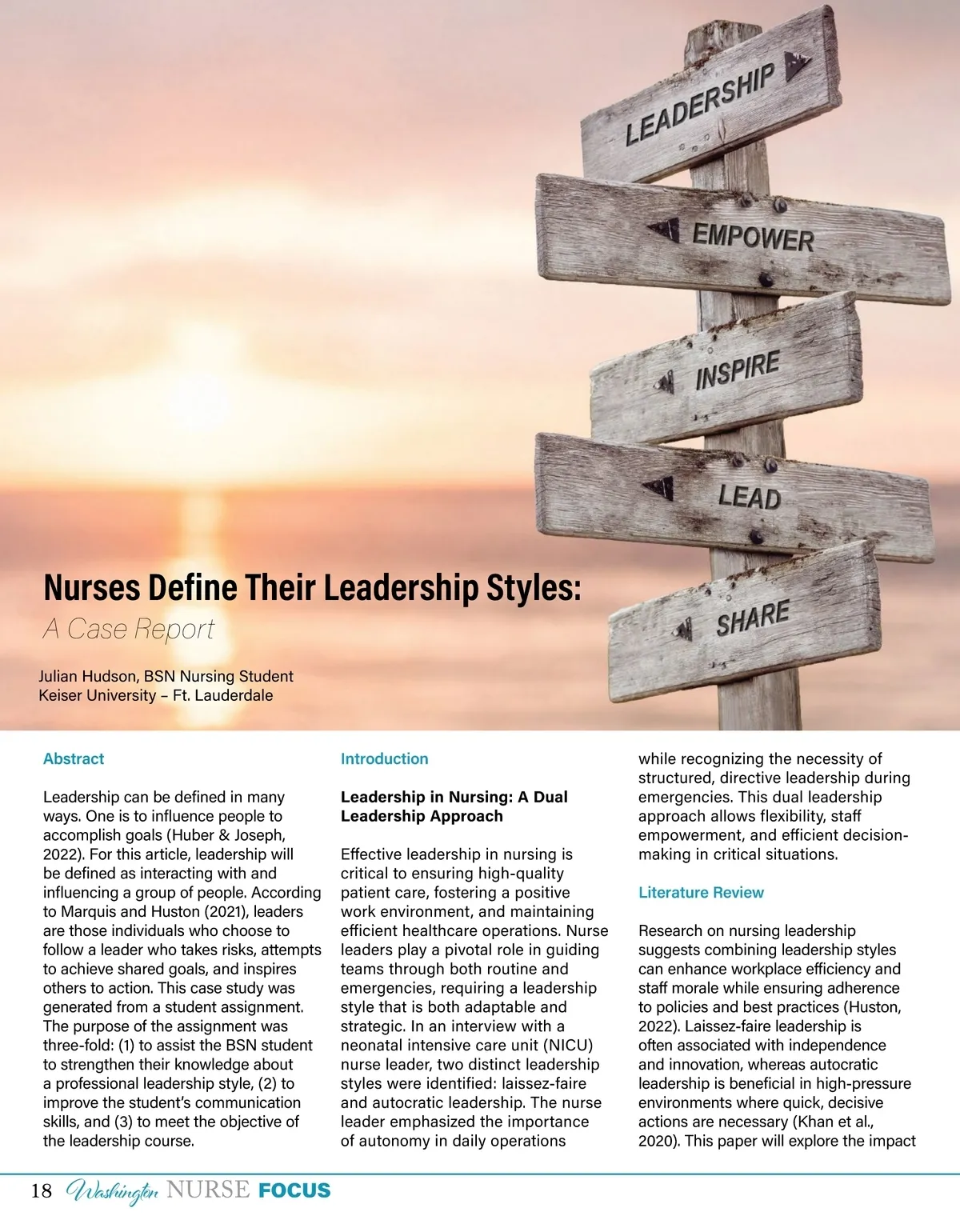 LEADERSHIP

EMPOWER

INSPIRE

LEAD

SHARE

Nurses Define Their Leadership Styles:

A Case Report

Julian Hudson, BSN Nursing Student
Keiser University – Ft. Lauderdale

Abstract

Leadership can be defined in many ways. One is to influence people to accomplish goals (Huber & Joseph, 2022). For this article, leadership will be defined as interacting with and influencing a group of people. According to Marquis and Huston (2021), leaders are those individuals who choose to follow a leader who takes risks, attempts to achieve shared goals, and inspires others to action. This case study was generated from a student assignment. The purpose of the assignment was three-fold: (1) to assist the BSN student to strengthen their knowledge about a professional leadership style, (2) to improve the student's communication skills, and (3) to meet the objective of the leadership course.

Introduction

Leadership in Nursing: A Dual Leadership Approach

Effective leadership in nursing is critical to ensuring high-quality patient care, fostering a positive work environment, and maintaining efficient healthcare operations. Nurse leaders play a pivotal role in guiding teams through both routine and emergencies, requiring a leadership style that is both adaptable and strategic. In an interview with a neonatal intensive care unit (NICU) nurse leader, two distinct leadership styles were identified: laissez-faire and autocratic leadership. The nurse leader emphasized the importance of autonomy in daily operations while recognizing the necessity of structured, directive leadership during emergencies. This dual leadership approach allows flexibility, staff empowerment, and efficient decision-making in critical situations.

Literature Review

Research on nursing leadership suggests combining leadership styles can enhance workplace efficiency and staff morale while ensuring adherence to policies and best practices (Huston, 2022). Laissez-faire leadership is often associated with independence and innovation, whereas autocratic leadership is beneficial in high-pressure environments where quick, decisive actions are necessary (Khan et al., 2020). This paper will explore the impact

18 Washington NURSE FOCUS